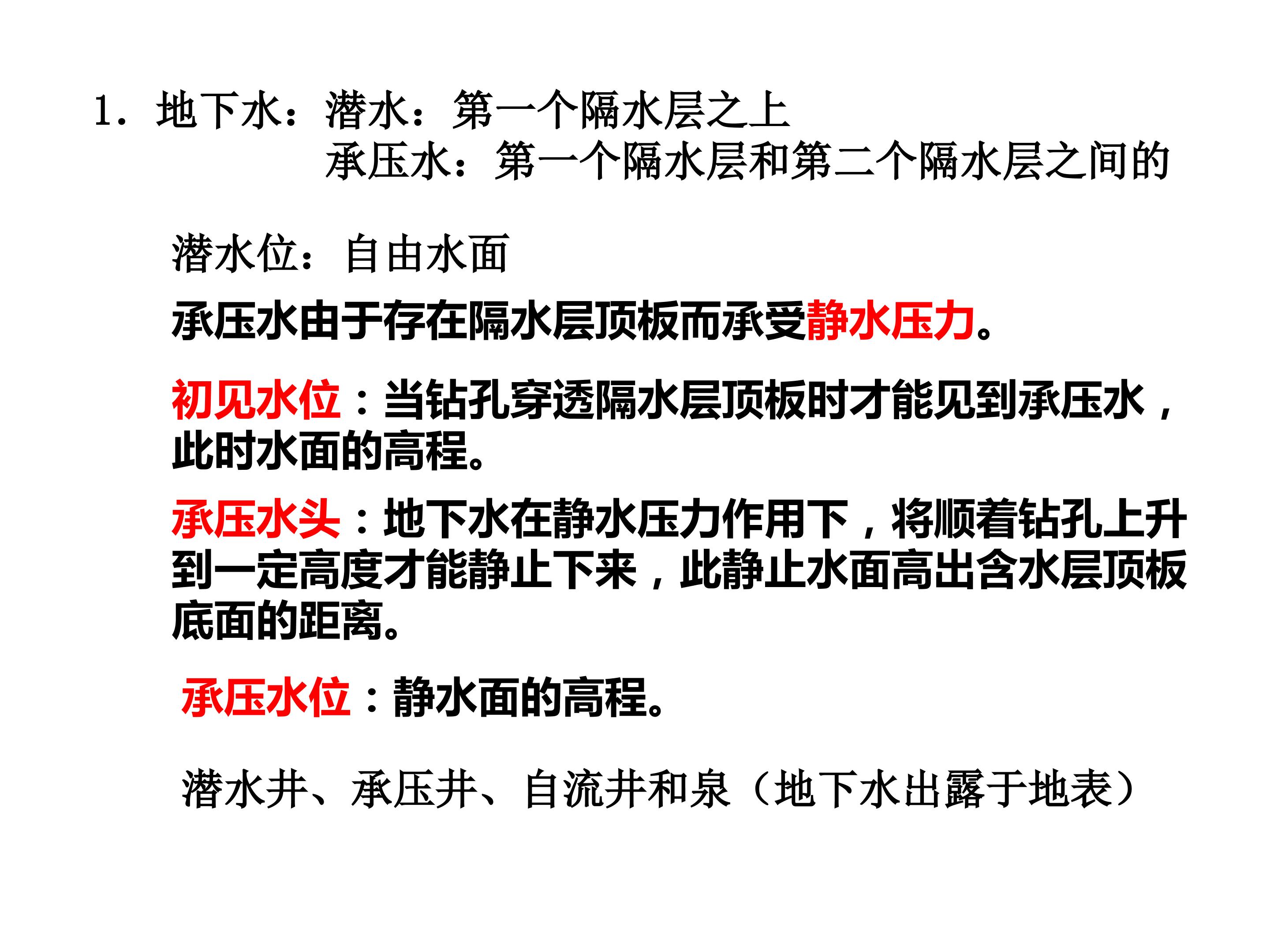 1.地下水：潜水：第一个隔水层之上
承压水：第一个隔水层和第二个隔水层之间的

潜水位：自由水面

承压水由于存在隔水层顶板而承受静水压力。

初见水位：当钻孔穿透隔水层顶板时才能见到承压水，此时水面的高程。

承压水头：地下水在静水压力作用下，将顺着钻孔上升到一定高度才能静止下来，此静止水面高出含水层顶板底面的距离。

承压水位：静水面的高程。

潜水井、承压井、自流井和泉（地下水出露于地表）